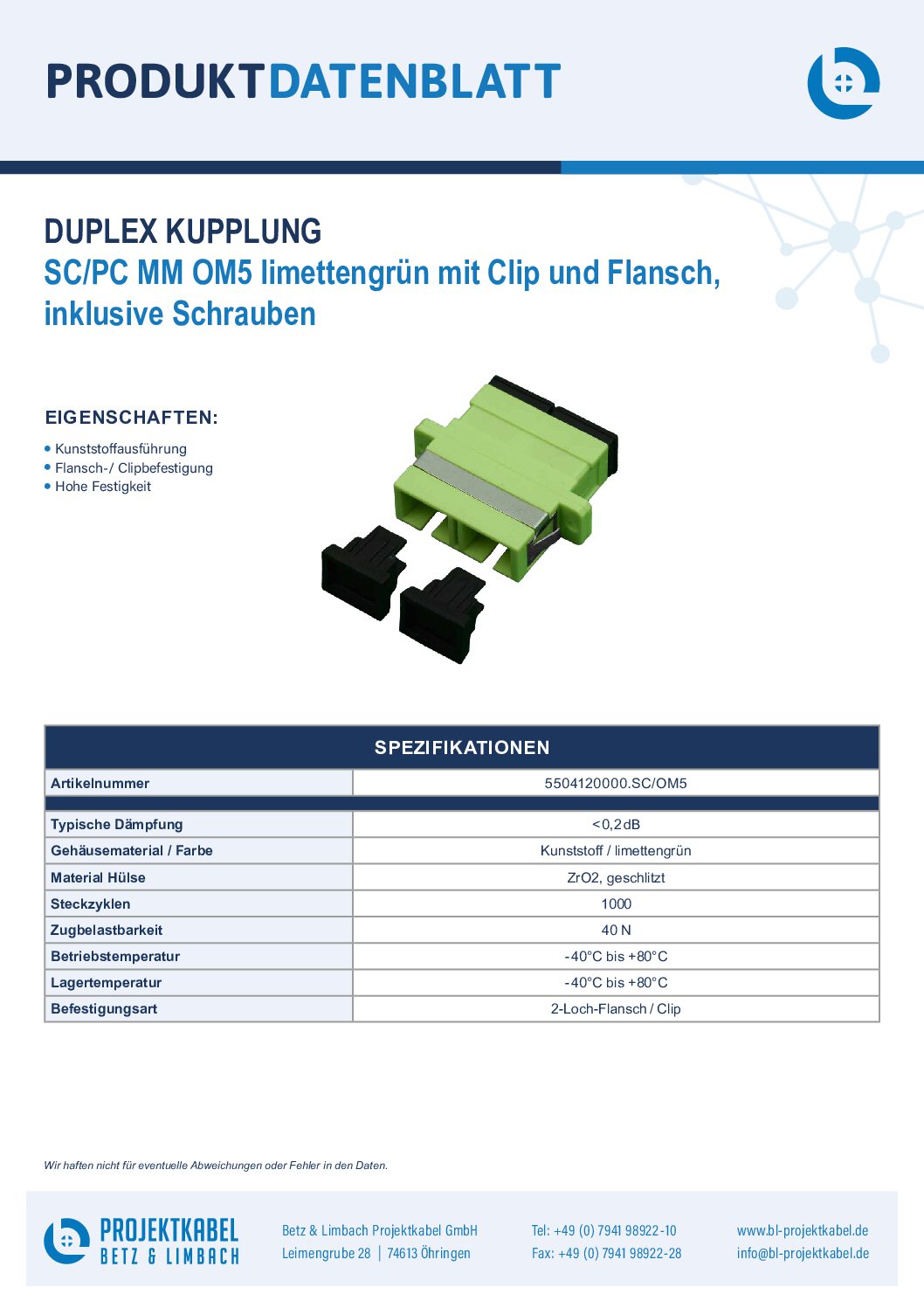 PRODUKTDATENBLATT

DUPLEX KUPPLUNG
SC/PC MM OM5 limettengrün mit Clip und Flansch, inklusive Schrauben

EIGENSCHAFTEN:

• Kunststoffausführung
• Flansch-/ Clipbefestigung
• Hohe Festigkeit

| SPEZIFIKATIONEN | |
|---|---|
| Artikelnummer | 5504120000.SC/OM5 |
| | |
| Typische Dämpfung | <0,2dB |
| Gehäusematerial / Farbe | Kunststoff / limettengrün |
| Material Hülse | ZrO2, geschlitzt |
| Steckzyklen | 1000 |
| Zugbelastbarkeit | 40 N |
| Betriebstemperatur | -40°C bis +80°C |
| Lagertemperatur | -40°C bis +80°C |
| Befestigungsart | 2-Loch-Flansch / Clip |

Wir haften nicht für eventuelle Abweichungen oder Fehler in den Daten.

PROJEKTKABEL
BETZ & LIMBACH

Betz & Limbach Projektkabel GmbH
Leimengrube 28 | 74613 Öhringen

Tel: +49 (0) 7941 98922-10
Fax: +49 (0) 7941 98922-28

www.bl-projektkabel.de
info@bl-projektkabel.de